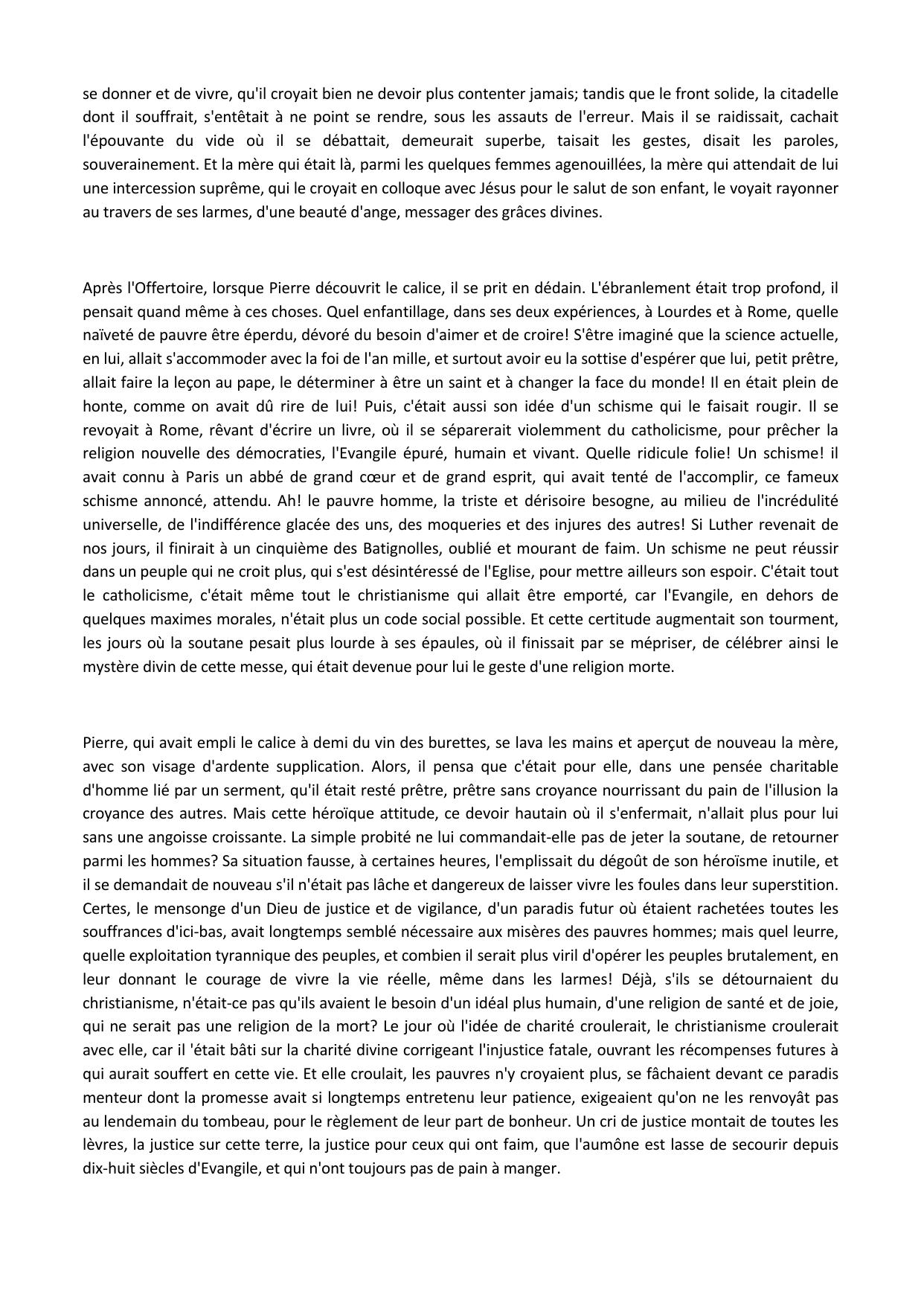 se donner et de vivre, qu'il croyait bien ne devoir plus contenter jamais; tandis que le front solide, la citadelle dont il souffrait, s'entêtait à ne point se rendre, sous les assauts de l'erreur. Mais il se raidissait, cachait l'épouvante du vide où il se débattait, demeurait superbe, taisait les gestes, disait les paroles, souverainement. Et la mère qui était là, parmi les quelques femmes agenouillées, la mère qui attendait de lui une intercession suprême, qui le croyait en colloque avec Jésus pour le salut de son enfant, le voyait rayonner au travers de ses larmes, d'une beauté d'ange, messager des grâces divines.

Après l'Offertoire, lorsque Pierre découvrit le calice, il se prit en dédain. L'ébranlement était trop profond, il pensait quand même à ces choses. Quel enfantillage, dans ses deux expériences, à Lourdes et à Rome, quelle naïveté de pauvre être éperdu, dévoré du besoin d'aimer et de croire! S'être imaginé que la science actuelle, en lui, allait s'accommoder avec la foi de l'an mille, et surtout avoir eu la sottise d'espérer que lui, petit prêtre, allait faire la leçon au pape, le déterminer à être un saint et à changer la face du monde! Il en était plein de honte, comme on avait dû rire de lui! Puis, c'était aussi son idée d'un schisme qui le faisait rougir. Il se revoyait à Rome, rêvant d'écrire un livre, où il se séparerait violemment du catholicisme, pour prêcher la religion nouvelle des démocraties, l'Evangile épuré, humain et vivant. Quelle ridicule folie! Un schisme! il avait connu à Paris un abbé de grand cœur et de grand esprit, qui avait tenté de l'accomplir, ce fameux schisme annoncé, attendu. Ah! le pauvre homme, la triste et dérisoire besogne, au milieu de l'incrédulité universelle, de l'indifférence glacée des uns, des moqueries et des injures des autres! Si Luther revenait de nos jours, il finirait à un cinquième des Batignolles, oublié et mourant de faim. Un schisme ne peut réussir dans un peuple qui ne croit plus, qui s'est désintéressé de l'Eglise, pour mettre ailleurs son espoir. C'était tout le catholicisme, c'était même tout le christianisme qui allait être emporté, car l'Evangile, en dehors de quelques maximes morales, n'était plus un code social possible. Et cette certitude augmentait son tourment, les jours où la soutane pesait plus lourde à ses épaules, où il finissait par se mépriser, de célébrer ainsi le mystère divin de cette messe, qui était devenue pour lui le geste d'une religion morte.

Pierre, qui avait empli le calice à demi du vin des burettes, se lava les mains et aperçut de nouveau la mère, avec son visage d'ardente supplication. Alors, il pensa que c'était pour elle, dans une pensée charitable d'homme lié par un serment, qu'il était resté prêtre, prêtre sans croyance nourrissant du pain de l'illusion la croyance des autres. Mais cette héroïque attitude, ce devoir hautain où il s'enfermait, n'allait plus pour lui sans une angoisse croissante. La simple probité ne lui commandait-elle pas de jeter la soutane, de retourner parmi les hommes? Sa situation fausse, à certaines heures, l'emplissait du dégoût de son héroïsme inutile, et il se demandait de nouveau s'il n'était pas lâche et dangereux de laisser vivre les foules dans leur superstition. Certes, le mensonge d'un Dieu de justice et de vigilance, d'un paradis futur où étaient rachetées toutes les souffrances d'ici-bas, avait longtemps semblé nécessaire aux misères des pauvres hommes; mais quel leurre, quelle exploitation tyrannique des peuples, et combien il serait plus viril d'opérer les peuples brutalement, en leur donnant le courage de vivre la vie réelle, même dans les larmes! Déjà, s'ils se détournaient du christianisme, n'était-ce pas qu'ils avaient le besoin d'un idéal plus humain, d'une religion de santé et de joie, qui ne serait pas une religion de la mort? Le jour où l'idée de charité croulerait, le christianisme croulerait avec elle, car il 'était bâti sur la charité divine corrigeant l'injustice fatale, ouvrant les récompenses futures à qui aurait souffert en cette vie. Et elle croulait, les pauvres n'y croyaient plus, se fâchaient devant ce paradis menteur dont la promesse avait si longtemps entretenu leur patience, exigeaient qu'on ne les renvoyât pas au lendemain du tombeau, pour le règlement de leur part de bonheur. Un cri de justice montait de toutes les lèvres, la justice sur cette terre, la justice pour ceux qui ont faim, que l'aumône est lasse de secourir depuis dix-huit siècles d'Evangile, et qui n'ont toujours pas de pain à manger.